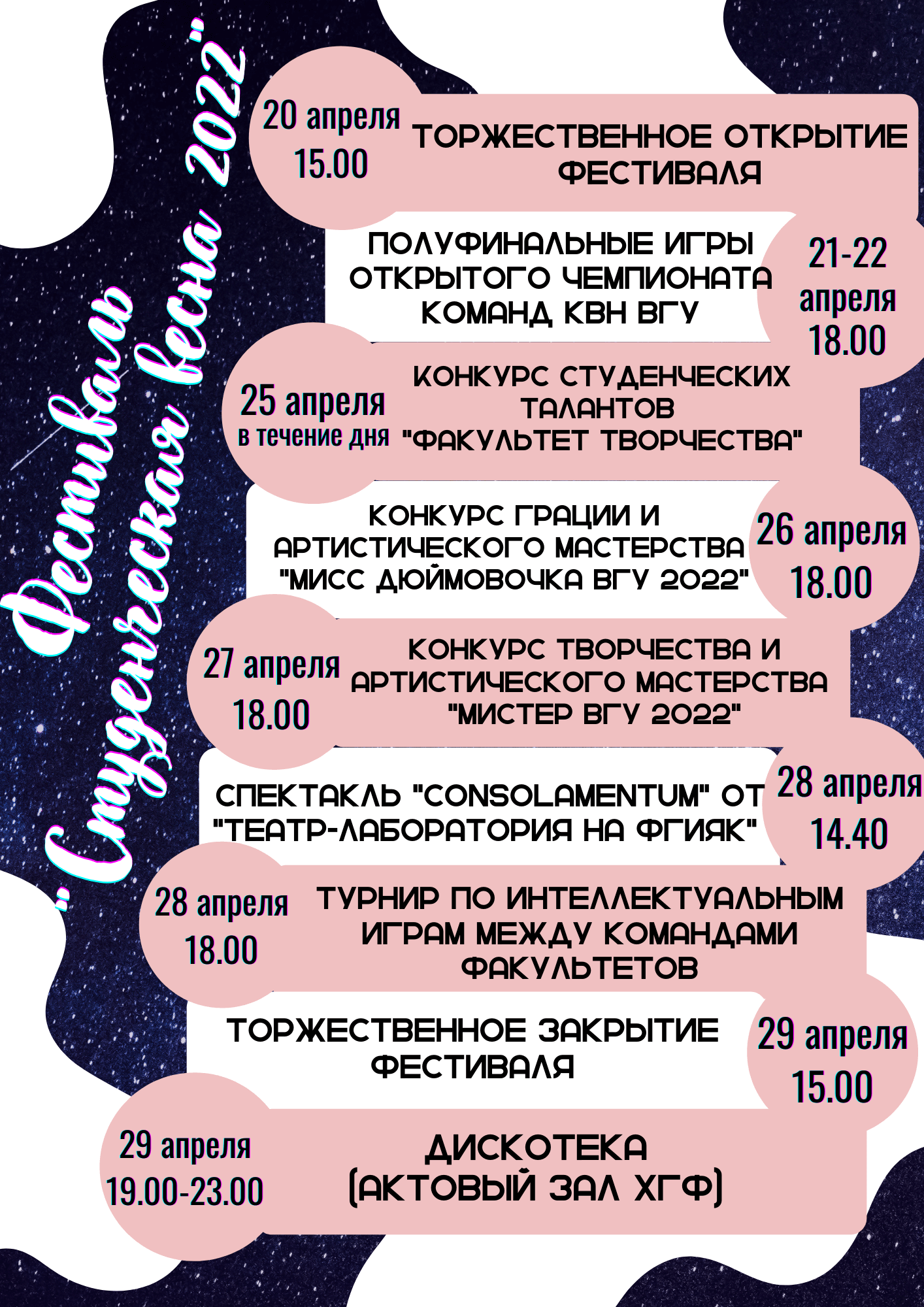 Фестиваль "Студенческая весна 2022"

20 апреля 15.00
ТОРЖЕСТВЕННОЕ ОТКРЫТИЕ ФЕСТИВАЛЯ

ПОЛУФИНАЛЬНЫЕ ИГРЫ ОТКРЫТОГО ЧЕМПИОНАТА КОМАНД КВН ВГУ
21-22 апреля 18.00

25 апреля в течение дня
КОНКУРС СТУДЕНЧЕСКИХ ТАЛАНТОВ "ФАКУЛЬТЕТ ТВОРЧЕСТВА"

КОНКУРС ГРАЦИИ И АРТИСТИЧЕСКОГО МАСТЕРСТВА "МИСС ДЮЙМОВОЧКА ВГУ 2022"
26 апреля 18.00

27 апреля 18.00
КОНКУРС ТВОРЧЕСТВА И АРТИСТИЧЕСКОГО МАСТЕРСТВА "МИСТЕР ВГУ 2022"

СПЕКТАКЛЬ "CONSOLAMENTUM" ОТ "ТЕАТР-ЛАБОРАТОРИЯ НА ФГИЯК"
28 апреля 14.40

28 апреля 18.00
ТУРНИР ПО ИНТЕЛЛЕКТУАЛЬНЫМ ИГРАМ МЕЖДУ КОМАНДАМИ ФАКУЛЬТЕТОВ

ТОРЖЕСТВЕННОЕ ЗАКРЫТИЕ ФЕСТИВАЛЯ
29 апреля 15.00

29 апреля 19.00-23.00
ДИСКОТЕКА (АКТОВЫЙ ЗАЛ ХГФ)